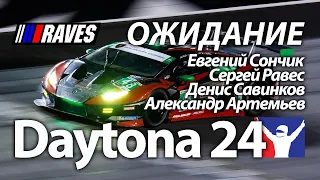 RAVES
ОЖИДАНИЕ
Евгений Сончик
Сергей Равес
Денис Савинков
Александр Артемьев
Daytona 24